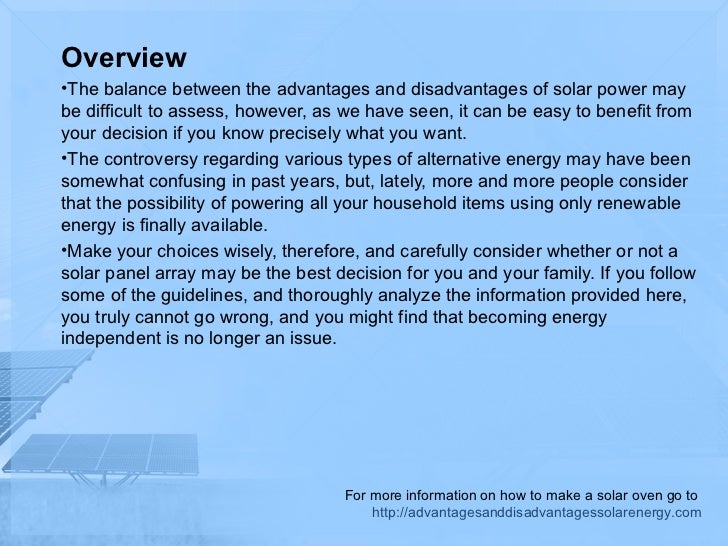 Overview

•The balance between the advantages and disadvantages of solar power may be difficult to assess, however, as we have seen, it can be easy to benefit from your decision if you know precisely what you want.

•The controversy regarding various types of alternative energy may have been somewhat confusing in past years, but, lately, more and more people consider that the possibility of powering all your household items using only renewable energy is finally available.

•Make your choices wisely, therefore, and carefully consider whether or not a solar panel array may be the best decision for you and your family. If you follow some of the guidelines, and thoroughly analyze the information provided here, you truly cannot go wrong, and you might find that becoming energy independent is no longer an issue.

For more information on how to make a solar oven go to http://advantagesanddisadvantagessolarenergy.com